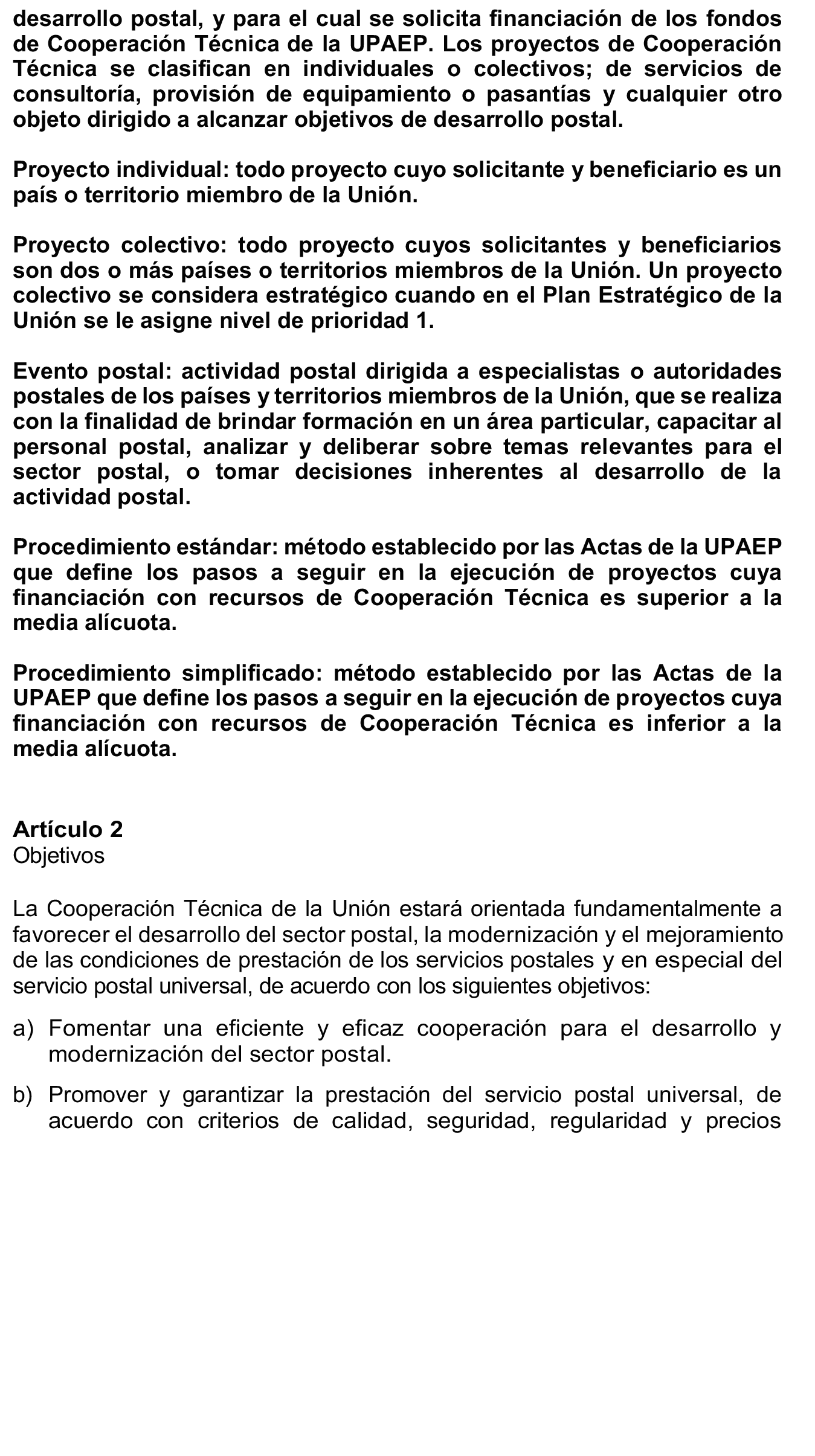 desarrollo postal, y para el cual se solicita financiación de los fondos de Cooperación Técnica de la UPAEP. Los proyectos de Cooperación Técnica se clasifican en individuales o colectivos; de servicios de consultoría, provisión de equipamiento o pasantías y cualquier otro objeto dirigido a alcanzar objetivos de desarrollo postal.

Proyecto individual: todo proyecto cuyo solicitante y beneficiario es un país o territorio miembro de la Unión.

Proyecto colectivo: todo proyecto cuyos solicitantes y beneficiarios son dos o más países o territorios miembros de la Unión. Un proyecto colectivo se considera estratégico cuando en el Plan Estratégico de la Unión se le asigne nivel de prioridad 1.

Evento postal: actividad postal dirigida a especialistas o autoridades postales de los países y territorios miembros de la Unión, que se realiza con la finalidad de brindar formación en un área particular, capacitar al personal postal, analizar y deliberar sobre temas relevantes para el sector postal, o tomar decisiones inherentes al desarrollo de la actividad postal.

Procedimiento estándar: método establecido por las Actas de la UPAEP que define los pasos a seguir en la ejecución de proyectos cuya financiación con recursos de Cooperación Técnica es superior a la media alícuota.

Procedimiento simplificado: método establecido por las Actas de la UPAEP que define los pasos a seguir en la ejecución de proyectos cuya financiación con recursos de Cooperación Técnica es inferior a la media alícuota.

Artículo 2
Objetivos

La Cooperación Técnica de la Unión estará orientada fundamentalmente a favorecer el desarrollo del sector postal, la modernización y el mejoramiento de las condiciones de prestación de los servicios postales y en especial del servicio postal universal, de acuerdo con los siguientes objetivos:

a) Fomentar una eficiente y eficaz cooperación para el desarrollo y modernización del sector postal.

b) Promover y garantizar la prestación del servicio postal universal, de acuerdo con criterios de calidad, seguridad, regularidad y precios